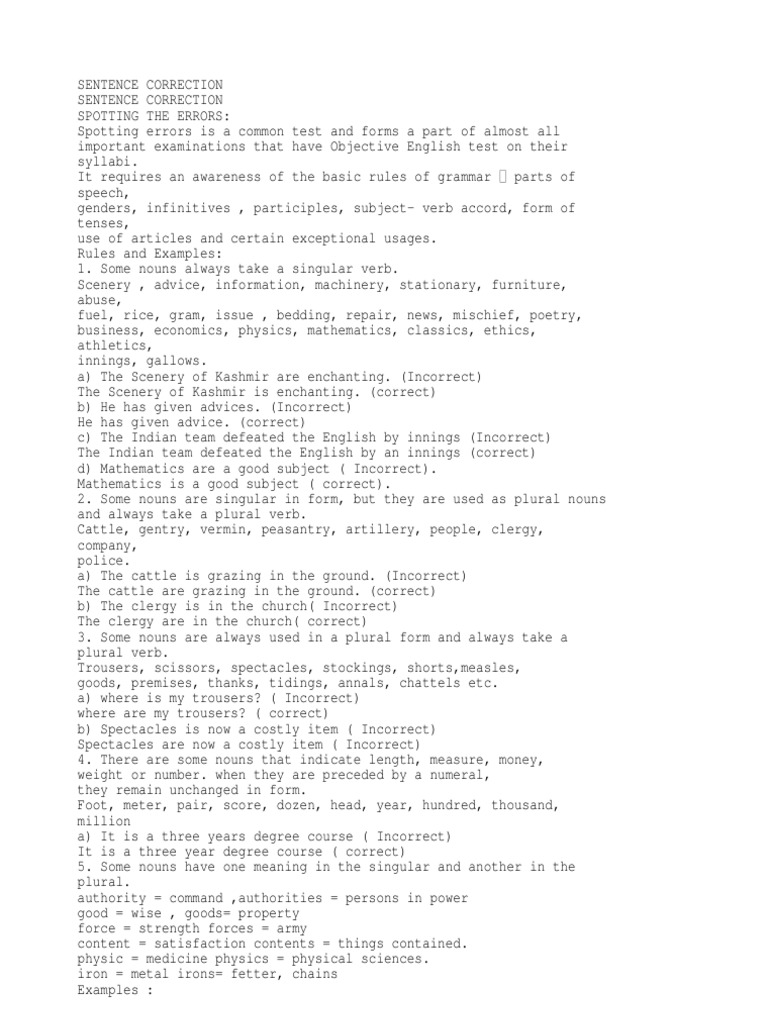 SENTENCE CORRECTION
SENTENCE CORRECTION
SPOTTING THE ERRORS:
Spotting errors is a common test and forms a part of almost all important examinations that have Objective English test on their syllabi.
It requires an awareness of the basic rules of grammar  parts of speech,
genders, infinitives , participles, subject- verb accord, form of tenses,
use of articles and certain exceptional usages.
Rules and Examples:
1. Some nouns always take a singular verb.
Scenery , advice, information, machinery, stationary, furniture, abuse,
fuel, rice, gram, issue , bedding, repair, news, mischief, poetry, business, economics, physics, mathematics, classics, ethics, athletics,
innings, gallows.
a) The Scenery of Kashmir are enchanting. (Incorrect)
The Scenery of Kashmir is enchanting. (correct)
b) He has given advices. (Incorrect)
He has given advice. (correct)
c) The Indian team defeated the English by innings (Incorrect)
The Indian team defeated the English by an innings (correct)
d) Mathematics are a good subject ( Incorrect).
Mathematics is a good subject ( correct).
2. Some nouns are singular in form, but they are used as plural nouns and always take a plural verb.
Cattle, gentry, vermin, peasantry, artillery, people, clergy, company,
police.
a) The cattle is grazing in the ground. (Incorrect)
The cattle are grazing in the ground. (correct)
b) The clergy is in the church( Incorrect)
The clergy are in the church( correct)
3. Some nouns are always used in a plural form and always take a plural verb.
Trousers, scissors, spectacles, stockings, shorts,measles,
goods, premises, thanks, tidings, annals, chattels etc.
a) where is my trousers? ( Incorrect)
where are my trousers? ( correct)
b) Spectacles is now a costly item ( Incorrect)
Spectacles are now a costly item ( Incorrect)
4. There are some nouns that indicate length, measure, money, weight or number. when they are preceded by a numeral,
they remain unchanged in form.
Foot, meter, pair, score, dozen, head, year, hundred, thousand, million
a) It is a three years degree course ( Incorrect)
It is a three year degree course ( correct)
5. Some nouns have one meaning in the singular and another in the plural.
authority = command ,authorities = persons in power
good = wise , goods= property
force = strength forces = army
content = satisfaction contents = things contained.
physic = medicine physics = physical sciences.
iron = metal irons= fetter, chains
Examples :